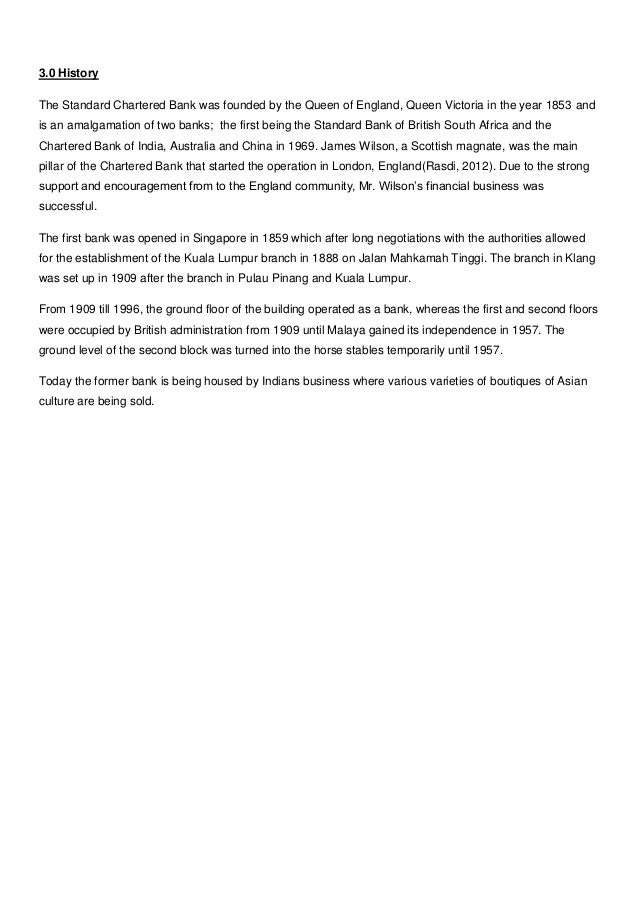 3.0 History

The Standard Chartered Bank was founded by the Queen of England, Queen Victoria in the year 1853 and is an amalgamation of two banks; the first being the Standard Bank of British South Africa and the Chartered Bank of India, Australia and China in 1969. James Wilson, a Scottish magnate, was the main pillar of the Chartered Bank that started the operation in London, England(Rasdi, 2012). Due to the strong support and encouragement from to the England community, Mr. Wilson's financial business was successful.

The first bank was opened in Singapore in 1859 which after long negotiations with the authorities allowed for the establishment of the Kuala Lumpur branch in 1888 on Jalan Mahkamah Tinggi. The branch in Klang was set up in 1909 after the branch in Pulau Pinang and Kuala Lumpur.

From 1909 till 1996, the ground floor of the building operated as a bank, whereas the first and second floors were occupied by British administration from 1909 until Malaya gained its independence in 1957. The ground level of the second block was turned into the horse stables temporarily until 1957.

Today the former bank is being housed by Indians business where various varieties of boutiques of Asian culture are being sold.